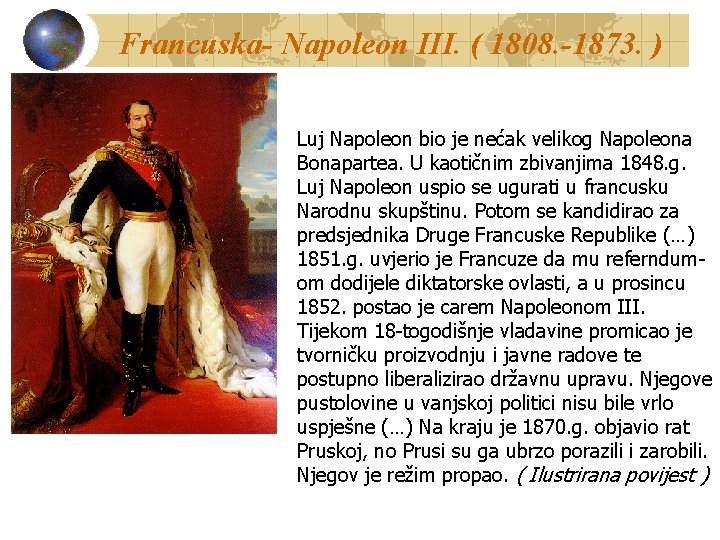 Francuska- Napoleon III. ( 1808.-1873. )

Luj Napoleon bio je nećak velikog Napoleona Bonapartea. U kaotičnim zbivanjima 1848.g. Luj Napoleon uspio se ugurati u francusku Narodnu skupštinu. Potom se kandidirao za predsjednika Druge Francuske Republike (…) 1851.g. uvjerio je Francuze da mu referndumom dodijele diktatorske ovlasti, a u prosincu 1852. postao je carem Napoleonom III. Tijekom 18-togodišnje vladavine promicao je tvorničku proizvodnju i javne radove te postupno liberalizirao državnu upravu. Njegove pustolovine u vanjskoj politici nisu bile vrlo uspješne (…) Na kraju je 1870.g. objavio rat Pruskoj, no Prusi su ga ubrzo porazili i zarobili. Njegov je režim propao. ( Ilustrirana povijest )